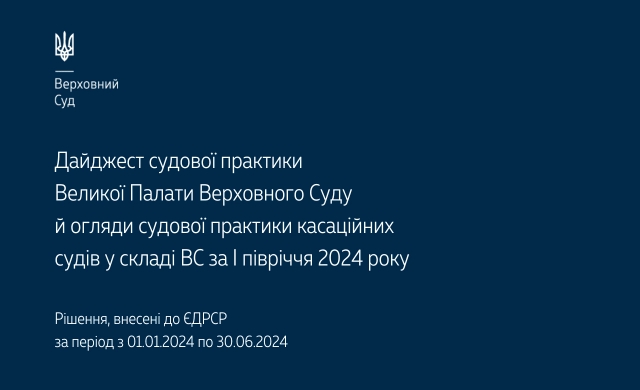 Верховний
Суд

Дайджест судової практики Великої Палати Верховного Суду й огляди судової практики касаційних судів у складі ВС за І півріччя 2024 року

Рішення, внесені до ЄДРСР за період з 01.01.2024 по 30.06.2024